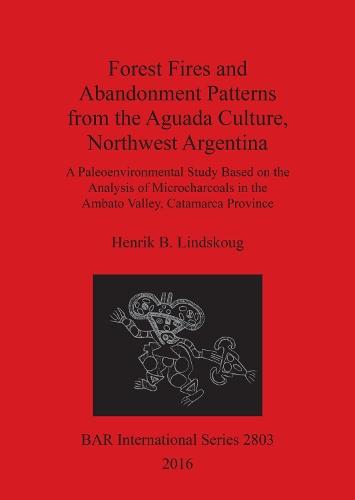 Forest Fires and Abandonment Patterns from the Aguada Culture, Northwest Argentina

A Paleoenvironmental Study Based on the Analysis of Microcharcoals in the Ambato Valley, Catamarca Province

Henrik B. Lindskoug

BAR International Series 2803

2016